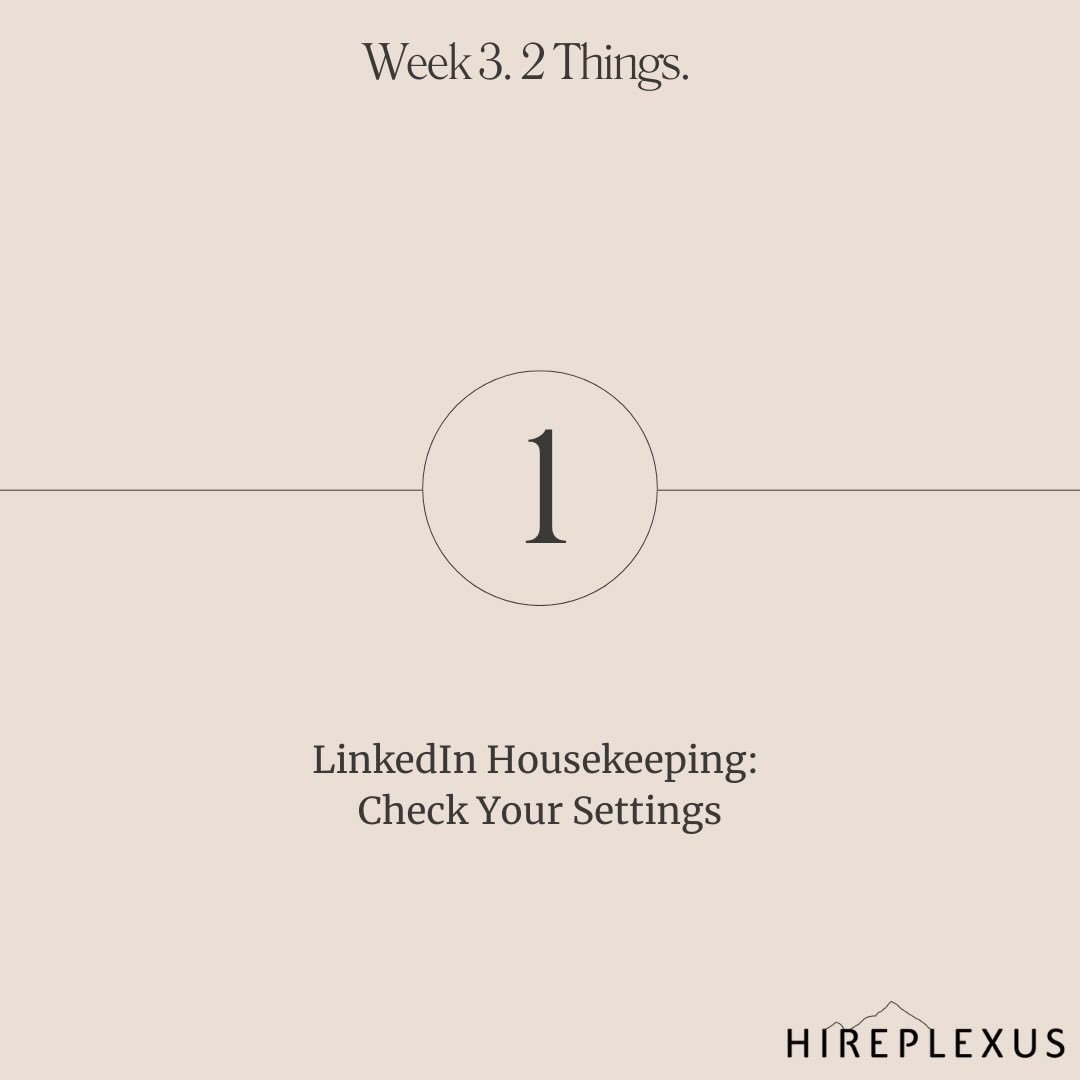 Week 3. 2 Things.

1

LinkedIn Housekeeping: Check Your Settings

HIREPLEXUS